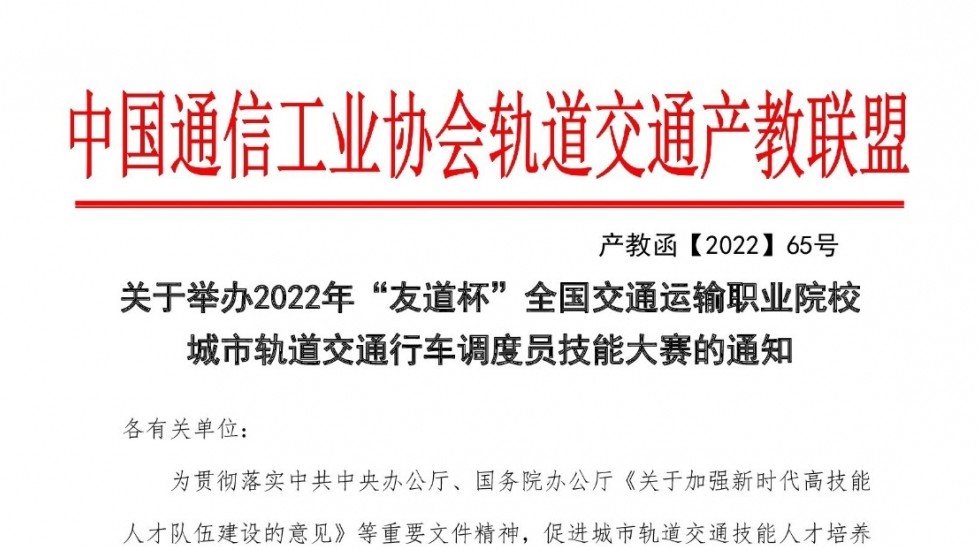 中国通信工业协会轨道交通产教联盟

产教函【2022】65号

关于举办2022年“友道杯”全国交通运输职业院校城市轨道交通行车调度员技能大赛的通知

各有关单位：

为贯彻落实中共中央办公厅、国务院办公厅《关于加强新时代高技能人才队伍建设的意见》等重要文件精神，促进城市轨道交通技能人才培养